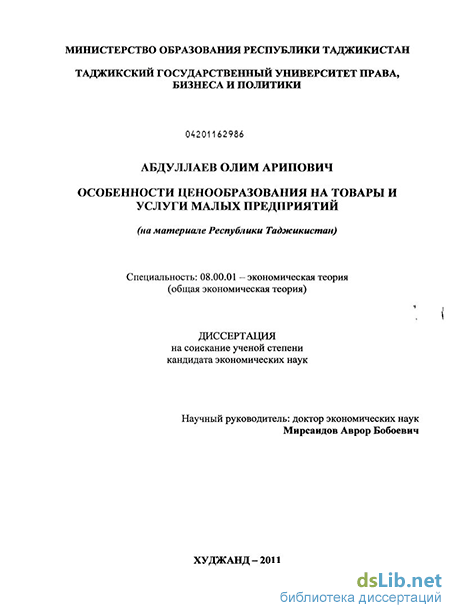 МИНИСТЕРСТВО ОБРАЗОВАНИЯ РЕСПУБЛИКИ ТАДЖИКИСТАН

ТАДЖИКСКИЙ ГОСУДАРСТВЕННЫЙ УНИВЕРСИТЕТ ПРАВА, БИЗНЕСА И ПОЛИТИКИ

04201162986

АБДУЛЛАЕВ ОЛИМ АРИПОВИЧ

ОСОБЕННОСТИ ЦЕНООБРАЗОВАНИЯ НА ТОВАРЫ И УСЛУГИ МАЛЫХ ПРЕДПРИЯТИЙ

(на материале Республики Таджикистан)

Специальность: 08.00.01 – экономическая теория (общая экономическая теория)

ДИССЕРТАЦИЯ
на соискание ученой степени
кандидата экономических наук

Научный руководитель: доктор экономических наук
Мирсаидов Аврор Бобоевич

ХУДЖАНД – 2011

dsLib.net
библиотека диссертаций